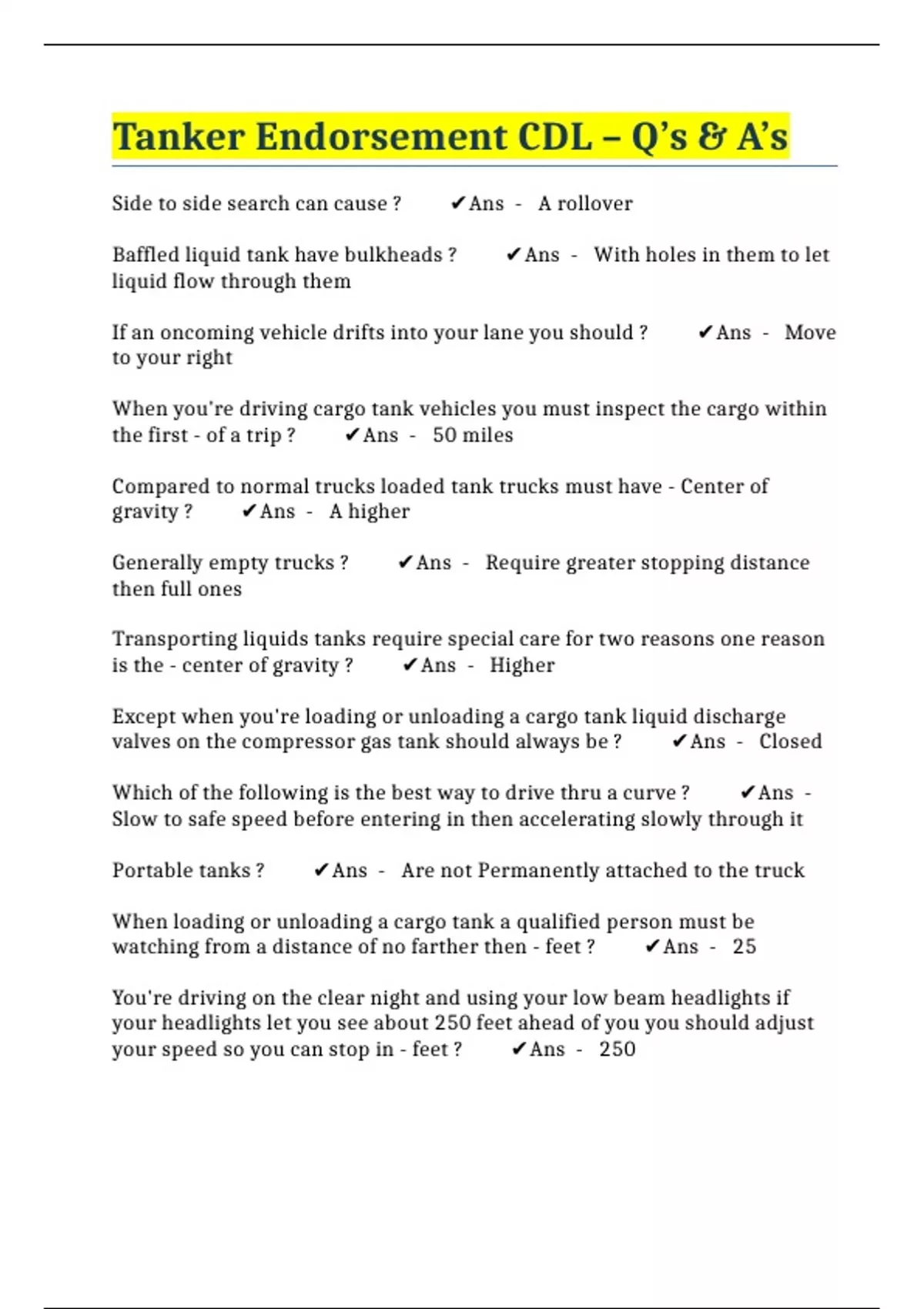 Tanker Endorsement CDL – Q's & A's

Side to side search can cause ? ✔Ans - A rollover

Baffled liquid tank have bulkheads ? ✔Ans - With holes in them to let liquid flow through them

If an oncoming vehicle drifts into your lane you should ? ✔Ans - Move to your right

When you're driving cargo tank vehicles you must inspect the cargo within the first - of a trip ? ✔Ans - 50 miles

Compared to normal trucks loaded tank trucks must have - Center of gravity ? ✔Ans - A higher

Generally empty trucks ? ✔Ans - Require greater stopping distance then full ones

Transporting liquids tanks require special care for two reasons one reason is the - center of gravity ? ✔Ans - Higher

Except when you're loading or unloading a cargo tank liquid discharge valves on the compressor gas tank should always be ? ✔Ans - Closed

Which of the following is the best way to drive thru a curve ? ✔Ans - Slow to safe speed before entering in then accelerating slowly through it

Portable tanks ? ✔Ans - Are not Permanently attached to the truck

When loading or unloading a cargo tank a qualified person must be watching from a distance of no farther then - feet ? ✔Ans - 25

You're driving on the clear night and using your low beam headlights if your headlights let you see about 250 feet ahead of you you should adjust your speed so you can stop in - feet ? ✔Ans - 250